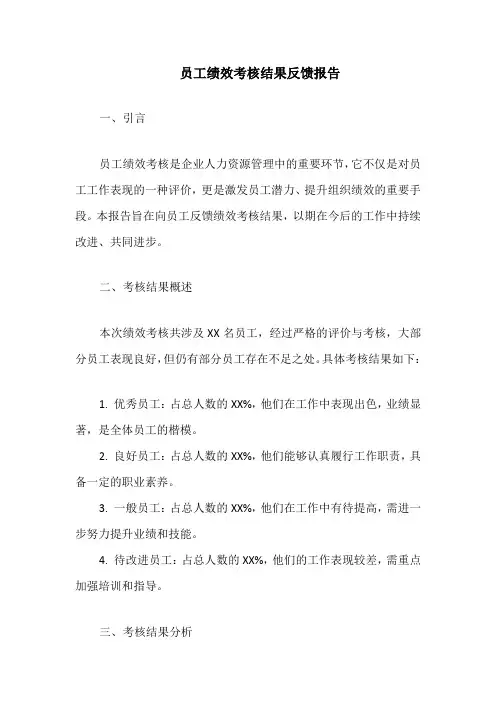 员工绩效考核结果反馈报告

一、引言

员工绩效考核是企业人力资源管理中的重要环节，它不仅是对员工工作表现的一种评价，更是激发员工潜力、提升组织绩效的重要手段。本报告旨在向员工反馈绩效考核结果，以期在今后的工作中持续改进、共同进步。

二、考核结果概述

本次绩效考核共涉及 XX 名员工，经过严格的评价与考核，大部分员工表现良好，但仍有部分员工存在不足之处。具体考核结果如下：

1. 优秀员工：占总人数的 XX%，他们在工作中表现出色，业绩显著，是全体员工的楷模。

2. 良好员工：占总人数的 XX%，他们能够认真履行工作职责，具备一定的职业素养。

3. 一般员工：占总人数的 XX%，他们在工作中有待提高，需进一步努力提升业绩和技能。

4. 待改进员工：占总人数的 XX%，他们的工作表现较差，需重点加强培训和指导。

三、考核结果分析